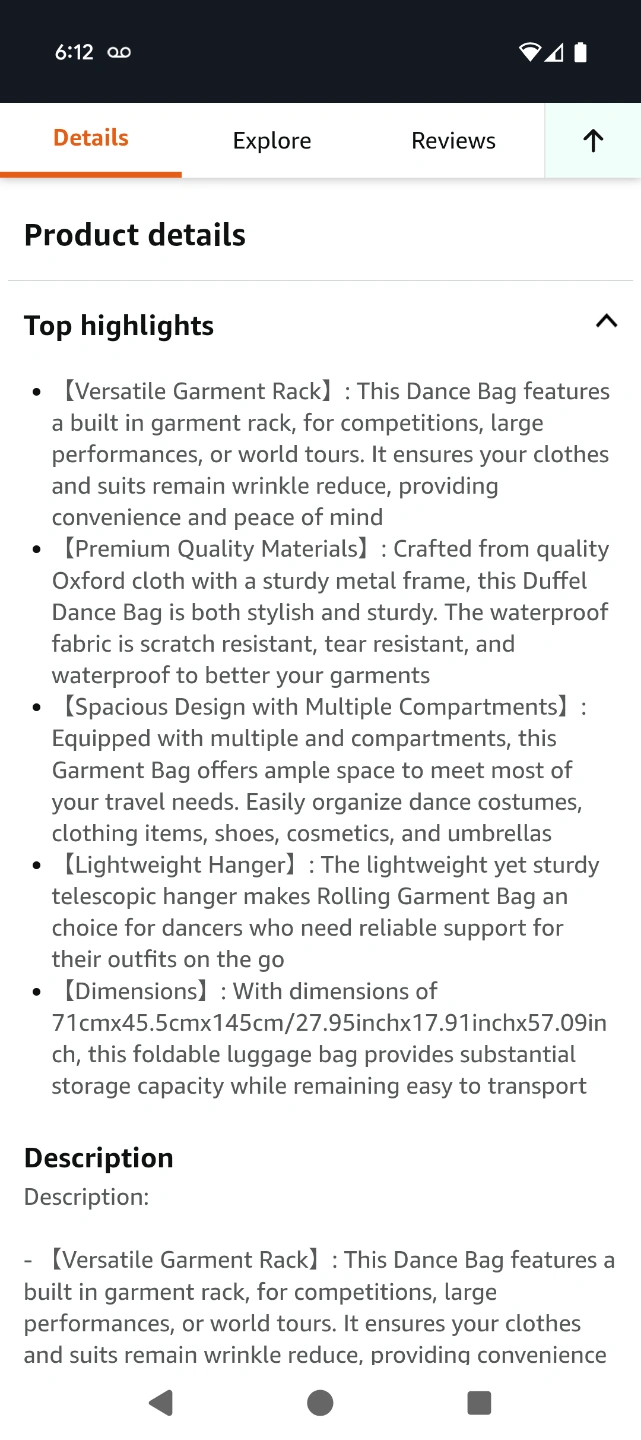 6:12

Details Explore Reviews

Product details

Top highlights

- 【Versatile Garment Rack】: This Dance Bag features a built in garment rack, for competitions, large performances, or world tours. It ensures your clothes and suits remain wrinkle reduce, providing convenience and peace of mind
- 【Premium Quality Materials】: Crafted from quality Oxford cloth with a sturdy metal frame, this Duffel Dance Bag is both stylish and sturdy. The waterproof fabric is scratch resistant, tear resistant, and waterproof to better your garments
- 【Spacious Design with Multiple Compartments】: Equipped with multiple and compartments, this Garment Bag offers ample space to meet most of your travel needs. Easily organize dance costumes, clothing items, shoes, cosmetics, and umbrellas
- 【Lightweight Hanger】: The lightweight yet sturdy telescopic hanger makes Rolling Garment Bag an choice for dancers who need reliable support for their outfits on the go
- 【Dimensions】: With dimensions of 71cmx45.5cmx145cm/27.95inchx17.91inchx57.09inch, this foldable luggage bag provides substantial storage capacity while remaining easy to transport

Description

Description:

- 【Versatile Garment Rack】: This Dance Bag features a built in garment rack, for competitions, large performances, or world tours. It ensures your clothes and suits remain wrinkle reduce, providing convenience